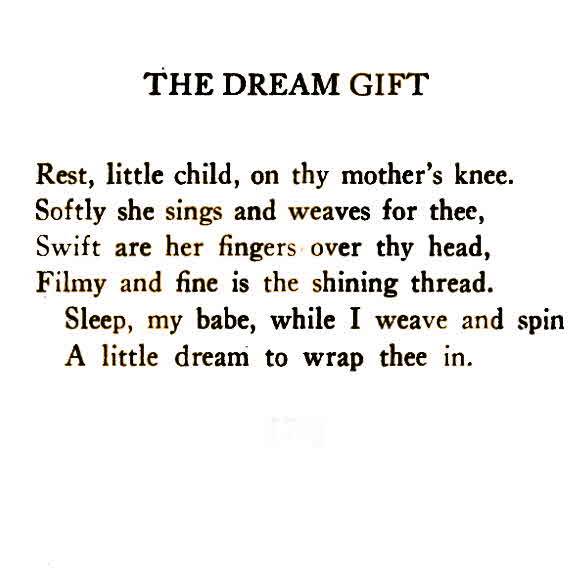 THE DREAM GIFT

Rest, little child, on thy mother's knee.
Softly she sings and weaves for thee,
Swift are her fingers over thy head,
Filmy and fine is the shining thread.
Sleep, my babe, while I weave and spin
A little dream to wrap thee in.